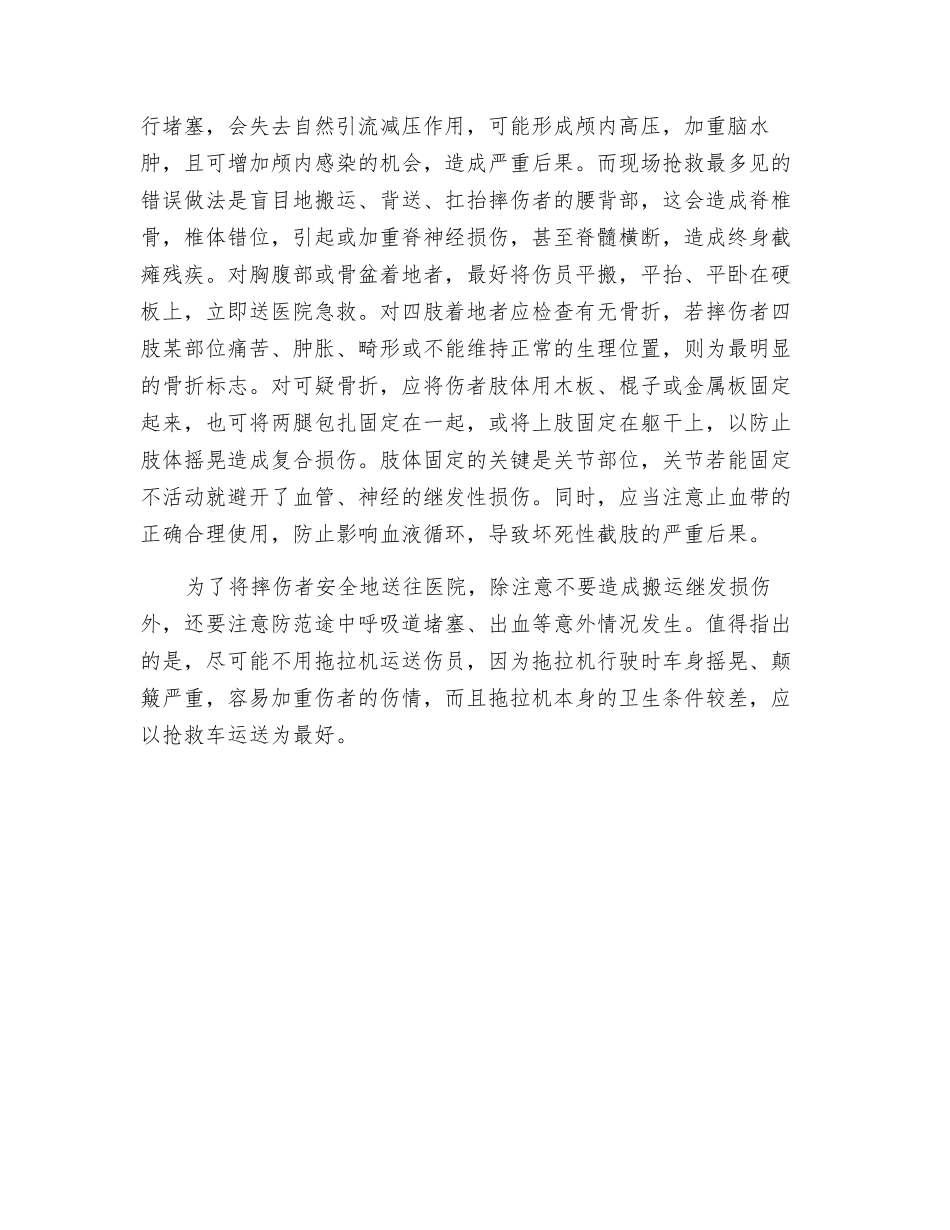 行堵塞，会失去自然引流减压作用，可能形成颅内高压，加重脑水肿，且可增加颅内感染的机会，造成严重后果。而现场抢救最多见的错误做法是盲目地搬运、背送、扛抬摔伤者的腰背部，这会造成脊椎骨，椎体错位，引起或加重脊神经损伤，甚至脊髓横断，造成终身截瘫残疾。对胸腹部或骨盆着地者，最好将伤员平搬，平抬、平卧在硬板上，立即送医院急救。对四肢着地者应检查有无骨折，若摔伤者四肢某部位痛苦、肿胀、畸形或不能维持正常的生理位置，则为最明显的骨折标志。对可疑骨折，应将伤者肢体用木板、棍子或金属板固定起来，也可将两腿包扎固定在一起，或将上肢固定在躯干上，以防止肢体摇晃造成复合损伤。肢体固定的关键是关节部位，关节若能固定不活动就避开了血管、神经的继发性损伤。同时，应当注意止血带的正确合理使用，防止影响血液循环，导致坏死性截肢的严重后果。

为了将摔伤者安全地送往医院，除注意不要造成搬运继发损伤外，还要注意防范途中呼吸道堵塞、出血等意外情况发生。值得指出的是，尽可能不用拖拉机运送伤员，因为拖拉机行驶时车身摇晃、颠簸严重，容易加重伤者的伤情，而且拖拉机本身的卫生条件较差，应以抢救车运送为最好。